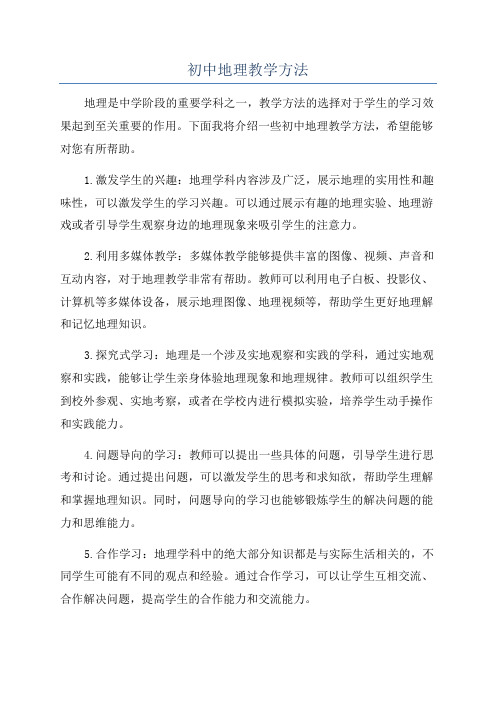 初中地理教学方法

地理是中学阶段的重要学科之一，教学方法的选择对于学生的学习效果起到至关重要的作用。下面我将介绍一些初中地理教学方法，希望能够对您有所帮助。

1.激发学生的兴趣：地理学科内容涉及广泛，展示地理的实用性和趣味性，可以激发学生的学习兴趣。可以通过展示有趣的地理实验、地理游戏或者引导学生观察身边的地理现象来吸引学生的注意力。

2.利用多媒体教学：多媒体教学能够提供丰富的图像、视频、声音和互动内容，对于地理教学非常有帮助。教师可以利用电子白板、投影仪、计算机等多媒体设备，展示地理图像、地理视频等，帮助学生更好地理解和记忆地理知识。

3.探究式学习：地理是一个涉及实地观察和实践的学科，通过实地观察和实践，能够让学生亲身体验地理现象和地理规律。教师可以组织学生到校外参观、实地考察，或者在学校内进行模拟实验，培养学生动手操作和实践能力。

4.问题导向的学习：教师可以提出一些具体的问题，引导学生进行思考和讨论。通过提出问题，可以激发学生的思考和求知欲，帮助学生理解和掌握地理知识。同时，问题导向的学习也能够锻炼学生的解决问题的能力和思维能力。

5.合作学习：地理学科中的绝大部分知识都是与实际生活相关的，不同学生可能有不同的观点和经验。通过合作学习，可以让学生互相交流、合作解决问题，提高学生的合作能力和交流能力。